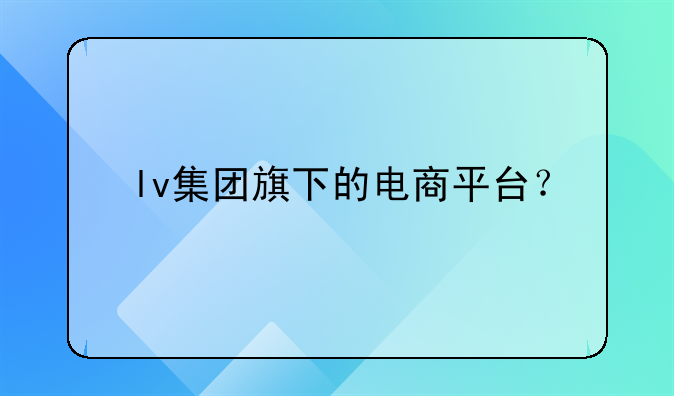 lv集团旗下的电商平台？